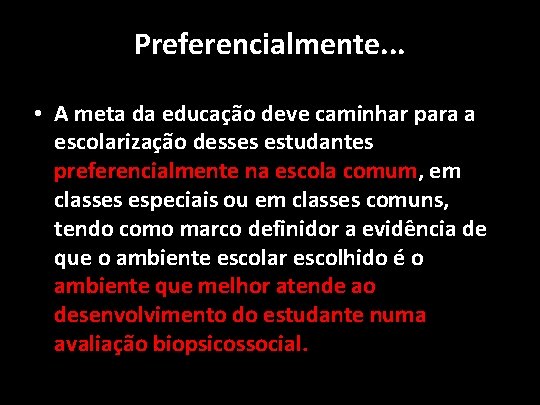 Preferencialmente...

• A meta da educação deve caminhar para a escolarização desses estudantes preferencialmente na escola comum, em classes especiais ou em classes comuns, tendo como marco definidor a evidência de que o ambiente escolar escolhido é o ambiente que melhor atende ao desenvolvimento do estudante numa avaliação biopsicossocial.